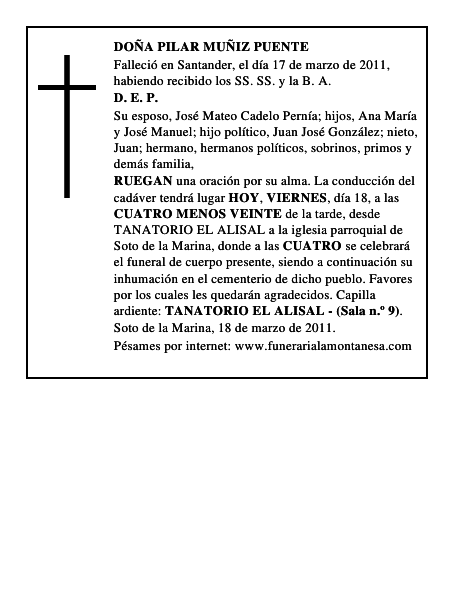 DOÑA PILAR MUÑIZ PUENTE

Falleció en Santander, el día 17 de marzo de 2011, habiendo recibido los SS. SS. y la B. A.

D. E. P.

Su esposo, José Mateo Cadelo Pernía; hijos, Ana María y José Manuel; hijo político, Juan José González; nieto, Juan; hermano, hermanos políticos, sobrinos, primos y demás familia,

RUEGAN una oración por su alma. La conducción del cadáver tendrá lugar HOY, VIERNES, día 18, a las CUATRO MENOS VEINTE de la tarde, desde TANATORIO EL ALISAL a la iglesia parroquial de Soto de la Marina, donde a las CUATRO se celebrará el funeral de cuerpo presente, siendo a continuación su inhumación en el cementerio de dicho pueblo. Favores por los cuales les quedarán agradecidos. Capilla ardiente: TANATORIO EL ALISAL - (Sala n.º 9).

Soto de la Marina, 18 de marzo de 2011.

Pésames por internet: www.funerarialamontanesa.com